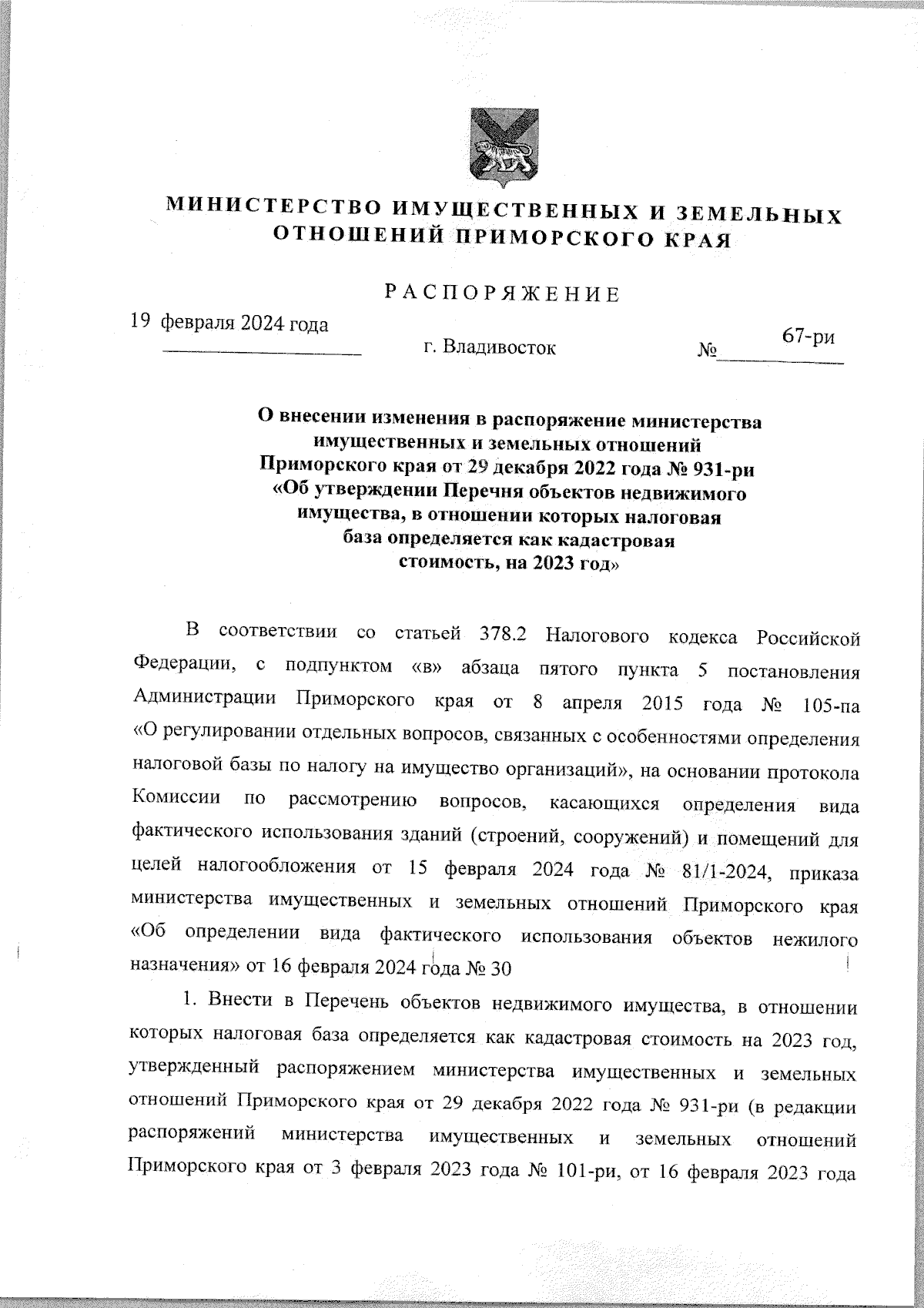 МИНИСТЕРСТВО ИМУЩЕСТВЕННЫХ И ЗЕМЕЛЬНЫХ ОТНОШЕНИЙ ПРИМОРСКОГО КРАЯ

РАСПОРЯЖЕНИЕ

19 февраля 2024 года г. Владивосток № 67-ри

О внесении изменения в распоряжение министерства имущественных и земельных отношений Приморского края от 29 декабря 2022 года № 931-ри «Об утверждении Перечня объектов недвижимого имущества, в отношении которых налоговая база определяется как кадастровая стоимость, на 2023 год»

В соответствии со статьей 378.2 Налогового кодекса Российской Федерации, с подпунктом «в» абзаца пятого пункта 5 постановления Администрации Приморского края от 8 апреля 2015 года № 105-па «О регулировании отдельных вопросов, связанных с особенностями определения налоговой базы по налогу на имущество организаций», на основании протокола Комиссии по рассмотрению вопросов, касающихся определения вида фактического использования зданий (строений, сооружений) и помещений для целей налогообложения от 15 февраля 2024 года № 81/1-2024, приказа министерства имущественных и земельных отношений Приморского края «Об определении вида фактического использования объектов нежилого назначения» от 16 февраля 2024 года № 30

1. Внести в Перечень объектов недвижимого имущества, в отношении которых налоговая база определяется как кадастровая стоимость на 2023 год, утвержденный распоряжением министерства имущественных и земельных отношений Приморского края от 29 декабря 2022 года № 931-ри (в редакции распоряжений министерства имущественных и земельных отношений Приморского края от 3 февраля 2023 года № 101-ри, от 16 февраля 2023 года